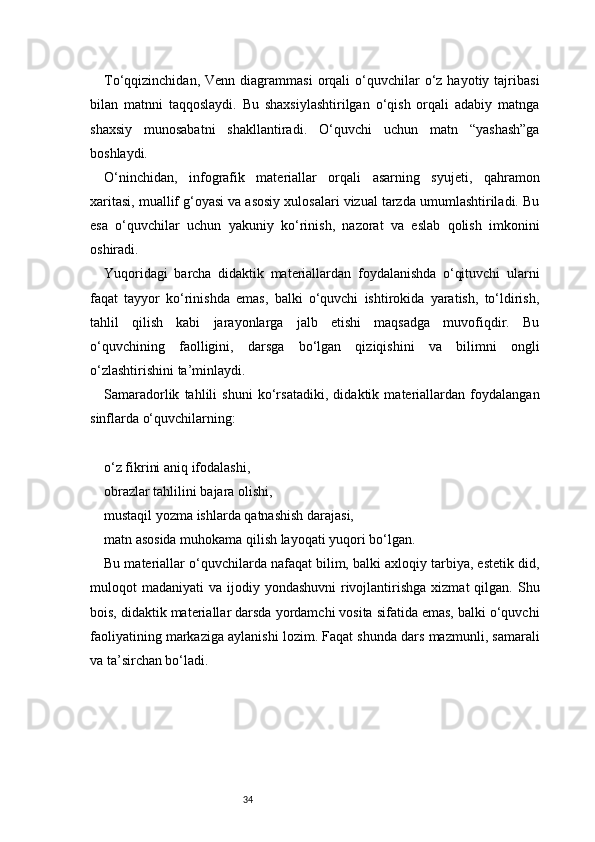 To‘qqizinchidan, Venn diagrammasi orqali o‘quvchilar o‘z hayotiy tajribasi bilan matnni taqqoslaydi. Bu shaxsiylashtirilgan o‘qish orqali adabiy matnga shaxsiy munosabatni shakllantiradi. O‘quvchi uchun matn “yashash”ga boshlaydi.

O‘ninchidan, infografik materiallar orqali asarning syujeti, qahramon xaritasi, muallif g‘oyasi va asosiy xulosalari vizual tarzda umumlashtiriladi. Bu esa o‘quvchilar uchun yakuniy ko‘rinish, nazorat va eslab qolish imkonini oshiradi.

Yuqoridagi barcha didaktik materiallardan foydalanishda o‘qituvchi ularni faqat tayyor ko‘rinishda emas, balki o‘quvchi ishtirokida yaratish, to‘ldirish, tahlil qilish kabi jarayonlarga jalb etishi maqsadga muvofiqdir. Bu o‘quvchining faolligini, darsga bo‘lgan qiziqishini va bilimni ongli o‘zlashtirishini ta’minlaydi.

Samaradorlik tahlili shuni ko‘rsatadiki, didaktik materiallardan foydalangan sinflarda o‘quvchilarning:

o‘z fikrini aniq ifodalashi,
obrazlar tahlilini bajara olishi,
mustaqil yozma ishlarda qatnashish darajasi,
matn asosida muhokama qilish layoqati yuqori bo‘lgan.

Bu materiallar o‘quvchilarda nafaqat bilim, balki axloqiy tarbiya, estetik did, muloqot madaniyati va ijodiy yondashuvni rivojlantirishga xizmat qilgan. Shu bois, didaktik materiallar darsda yordamchi vosita sifatida emas, balki o‘quvchi faoliyatining markaziga aylanishi lozim. Faqat shunda dars mazmunli, samarali va ta’sirchan bo‘ladi.

34